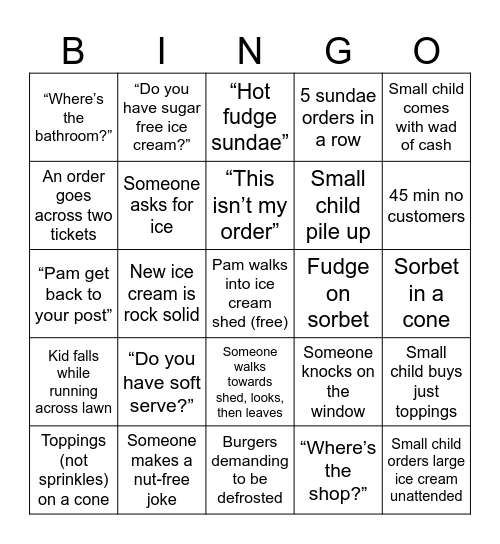 | B | I | N | G | O |
|---|---|---|---|---|
| “Where’s the bathroom?” | “Do you have sugar free ice cream?” | “Hot fudge sundae” | 5 sundae orders in a row | Small child comes with wad of cash |
| An order goes across two tickets | Someone asks for ice | “This isn’t my order” | Small child pile up | 45 min no customers |
| “Pam get back to your post” | New ice cream is rock solid | Pam walks into ice cream shed (free) | Fudge on sorbet | Sorbet in a cone |
| Kid falls while running across lawn | “Do you have soft serve?” | Someone walks towards shed, looks, then leaves | Someone knocks on the window | Small child buys just toppings |
| Toppings (not sprinkles) on a cone | Someone makes a nut-free joke | Burgers demanding to be defrosted | “Where’s the shop?” | Small child orders large ice cream unattended |